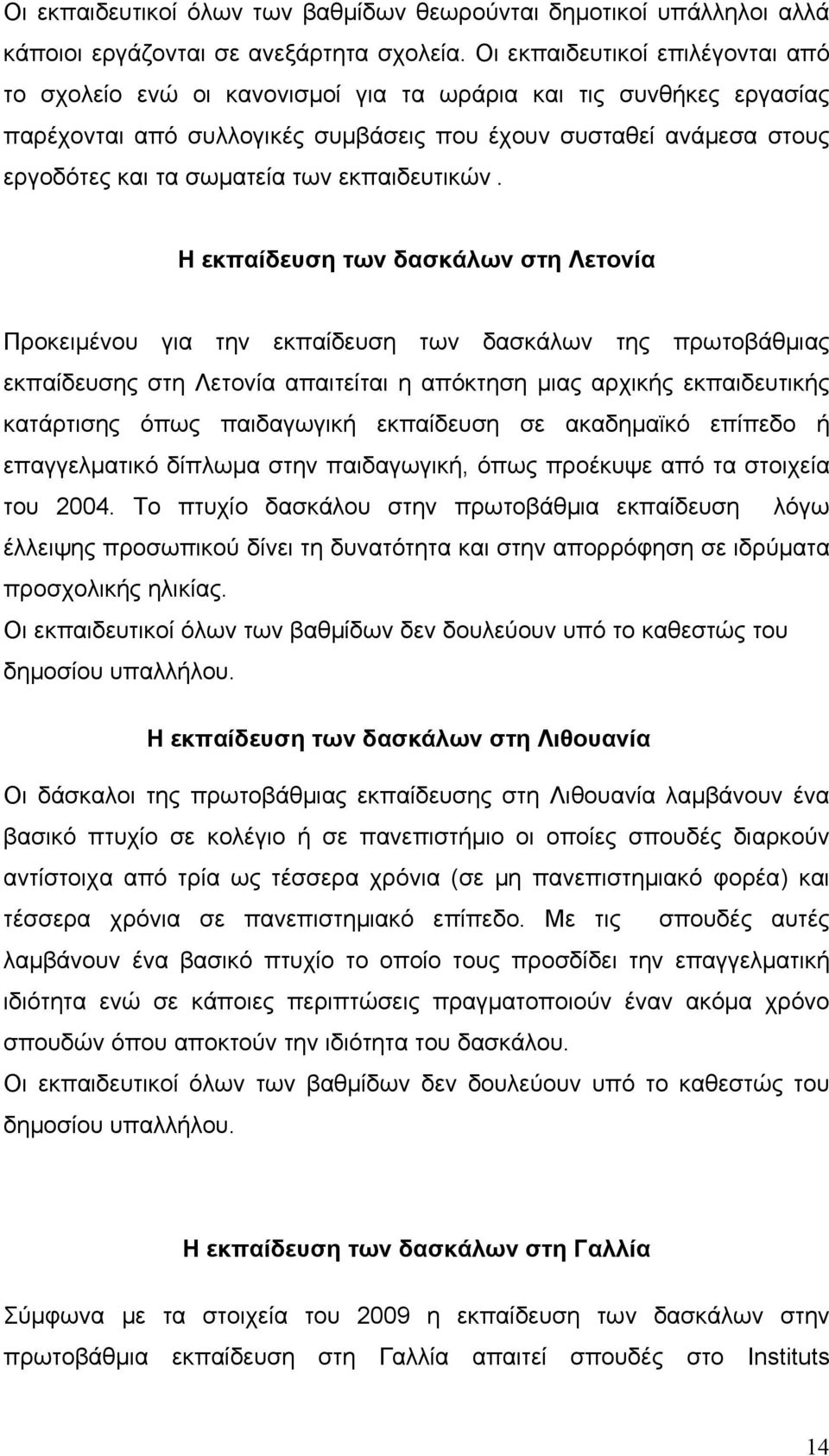 Οι εκπαιδευτικοί όλων των βαθμίδων θεωρούνται δημοτικοί υπάλληλοι αλλά κάποιοι εργάζονται σε ανεξάρτητα σχολεία. Οι εκπαιδευτικοί επιλέγονται από το σχολείο ενώ οι κανονισμοί για τα ωράρια και τις συνθήκες εργασίας παρέχονται από συλλογικές συμβάσεις που έχουν συσταθεί ανάμεσα στους εργοδότες και τα σωματεία των εκπαιδευτικών.

Η εκπαίδευση των δασκάλων στη Λετονία

Προκειμένου για την εκπαίδευση των δασκάλων της πρωτοβάθμιας εκπαίδευσης στη Λετονία απαιτείται η απόκτηση μιας αρχικής εκπαιδευτικής κατάρτισης όπως παιδαγωγική εκπαίδευση σε ακαδημαϊκό επίπεδο ή επαγγελματικό δίπλωμα στην παιδαγωγική, όπως προέκυψε από τα στοιχεία του 2004. Το πτυχίο δασκάλου στην πρωτοβάθμια εκπαίδευση λόγω έλλειψης προσωπικού δίνει τη δυνατότητα και στην απορρόφηση σε ιδρύματα προσχολικής ηλικίας.
Οι εκπαιδευτικοί όλων των βαθμίδων δεν δουλεύουν υπό το καθεστώς του δημοσίου υπαλλήλου.

Η εκπαίδευση των δασκάλων στη Λιθουανία

Οι δάσκαλοι της πρωτοβάθμιας εκπαίδευσης στη Λιθουανία λαμβάνουν ένα βασικό πτυχίο σε κολέγιο ή σε πανεπιστήμιο οι οποίες σπουδές διαρκούν αντίστοιχα από τρία ως τέσσερα χρόνια (σε μη πανεπιστημιακό φορέα) και τέσσερα χρόνια σε πανεπιστημιακό επίπεδο. Με τις σπουδές αυτές λαμβάνουν ένα βασικό πτυχίο το οποίο τους προσδίδει την επαγγελματική ιδιότητα ενώ σε κάποιες περιπτώσεις πραγματοποιούν έναν ακόμα χρόνο σπουδών όπου αποκτούν την ιδιότητα του δασκάλου.
Οι εκπαιδευτικοί όλων των βαθμίδων δεν δουλεύουν υπό το καθεστώς του δημοσίου υπαλλήλου.

Η εκπαίδευση των δασκάλων στη Γαλλία

Σύμφωνα με τα στοιχεία του 2009 η εκπαίδευση των δασκάλων στην πρωτοβάθμια εκπαίδευση στη Γαλλία απαιτεί σπουδές στο Instituts

14